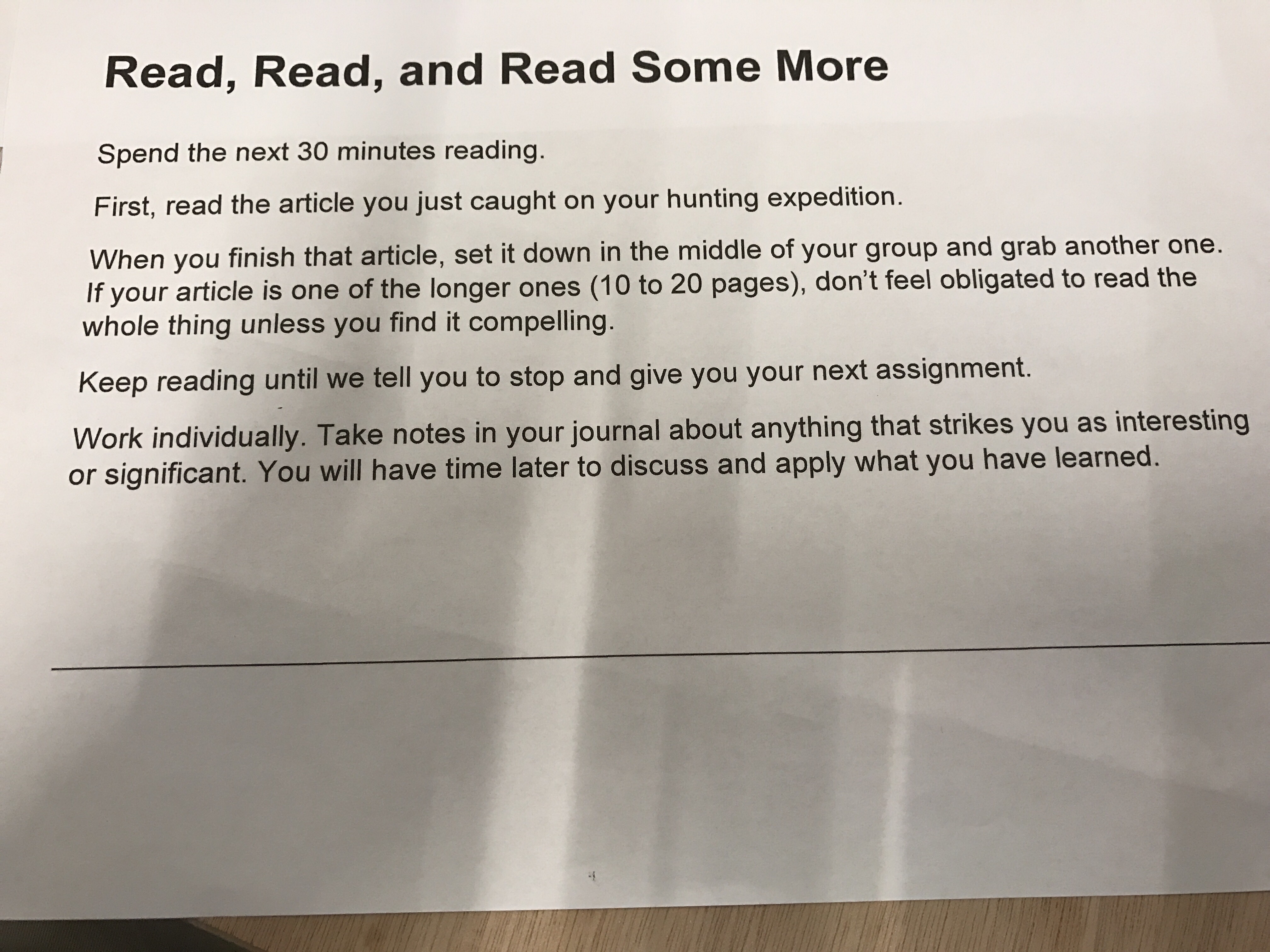 Read, Read, and Read Some More

Spend the next 30 minutes reading.

First, read the article you just caught on your hunting expedition.

When you finish that article, set it down in the middle of your group and grab another one. If your article is one of the longer ones (10 to 20 pages), don't feel obligated to read the whole thing unless you find it compelling.

Keep reading until we tell you to stop and give you your next assignment.

Work individually. Take notes in your journal about anything that strikes you as interesting or significant. You will have time later to discuss and apply what you have learned.